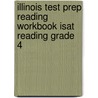 illinois test prep reading workbook isat reading grade 4